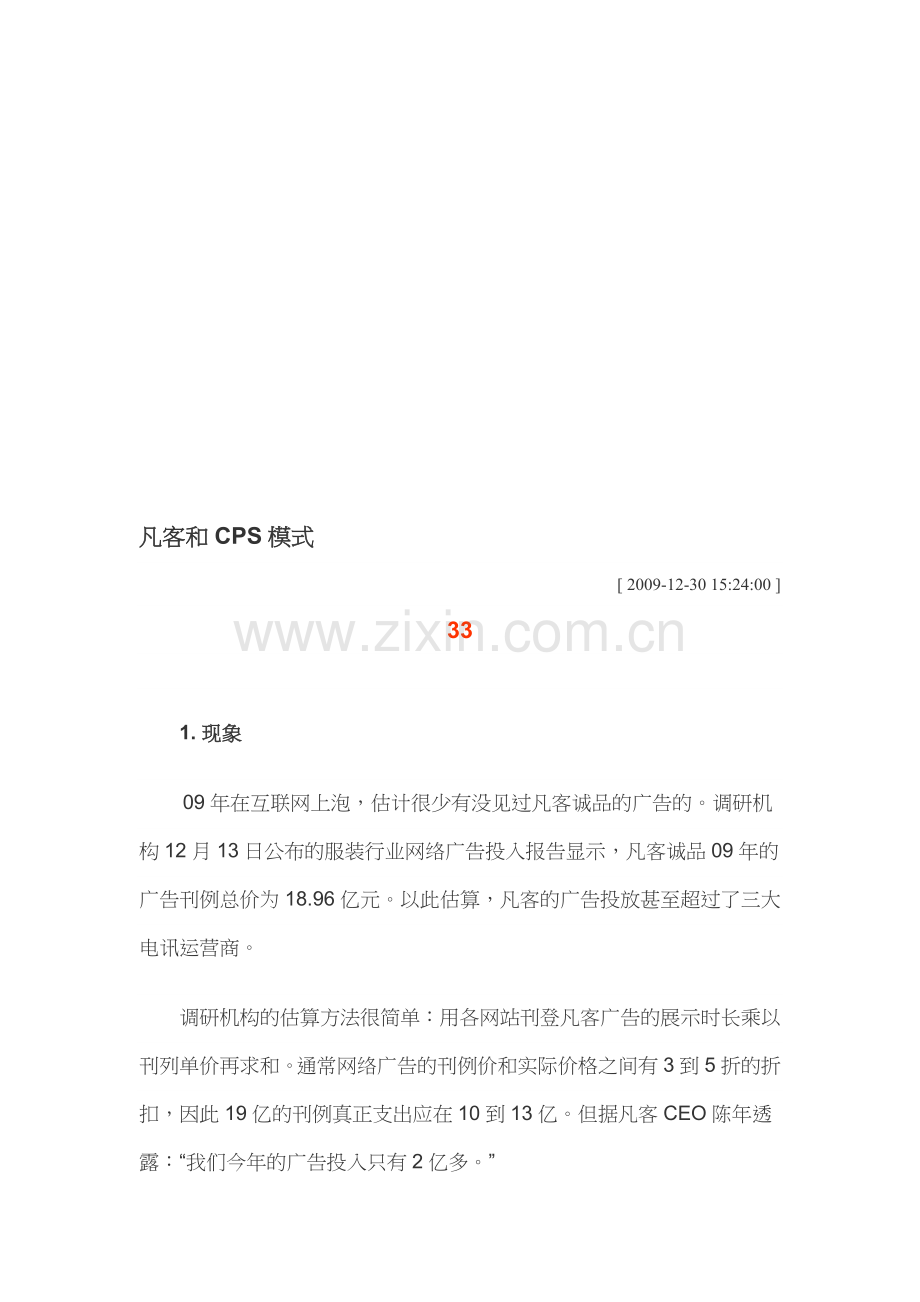 凡客和CPS模式

[ 2009-12-30 15:24:00 ]

33

1.现象

09年在互联网上泡，估计很少有没见过凡客诚品的广告的。调研机构12月13日公布的服装行业网络广告投入报告显示，凡客诚品09年的广告刊例总价为18.96亿元。以此估算，凡客的广告投放甚至超过了三大电讯运营商。

调研机构的估算方法很简单：用各网站刊登凡客广告的展示时长乘以刊列单价再求和。通常网络广告的刊例价和实际价格之间有3到5折的折扣，因此19亿的刊例真正支出应在10到13亿。但据凡客CEO陈年透露：“我们今年的广告投入只有2亿多。”

www.zixin.com.cn